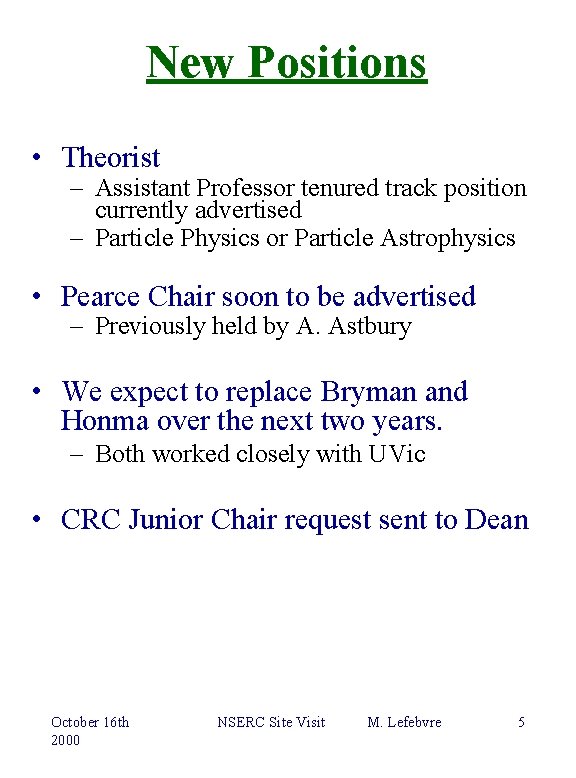 New Positions

• Theorist
– Assistant Professor tenured track position currently advertised
– Particle Physics or Particle Astrophysics

• Pearce Chair soon to be advertised
– Previously held by A. Astbury

• We expect to replace Bryman and Honma over the next two years.
– Both worked closely with UVic

• CRC Junior Chair request sent to Dean

October 16th 2000 NSERC Site Visit M. Lefebvre 5